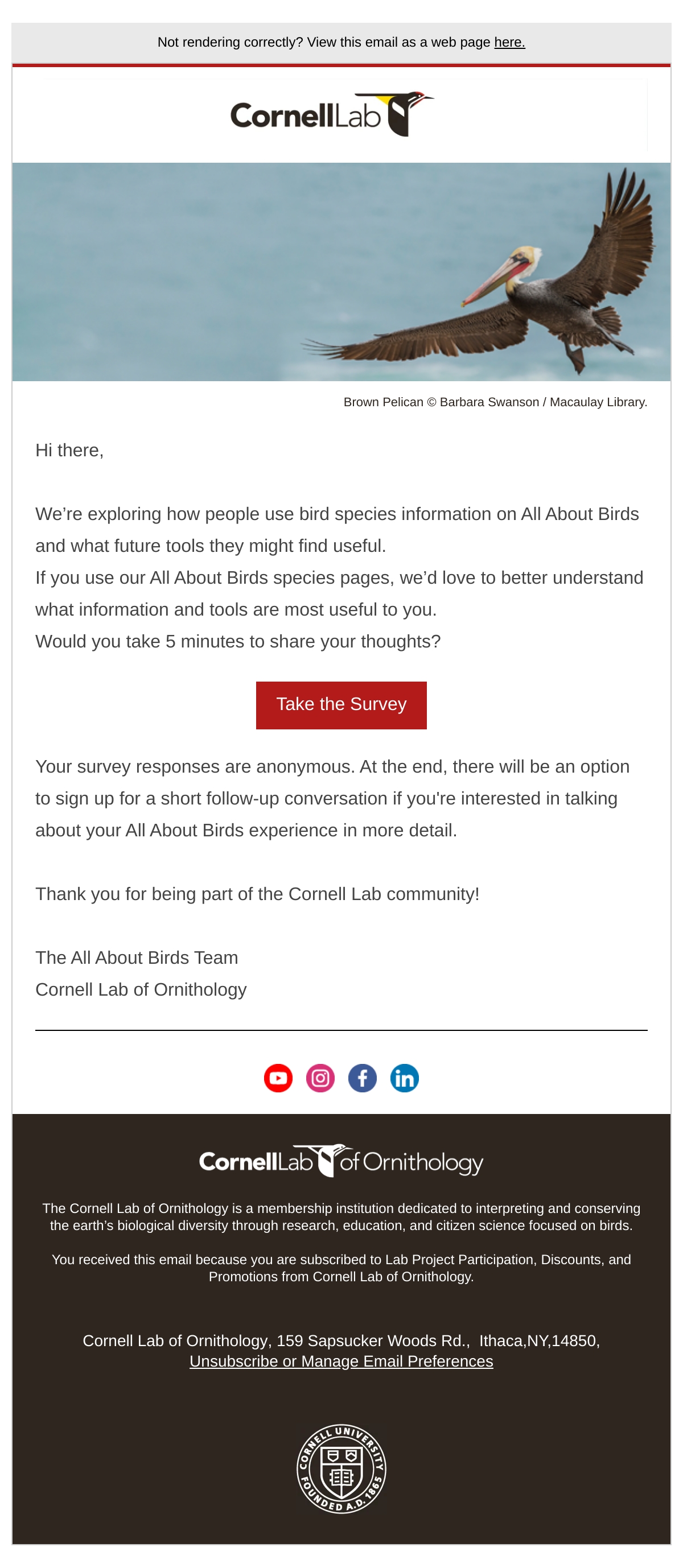 Not rendering correctly? View this email as a web page here.

CornellLab

Brown Pelican © Barbara Swanson / Macaulay Library.

Hi there,

We're exploring how people use bird species information on All About Birds and what future tools they might find useful.
If you use our All About Birds species pages, we'd love to better understand what information and tools are most useful to you.
Would you take 5 minutes to share your thoughts?

Take the Survey

Your survey responses are anonymous. At the end, there will be an option to sign up for a short follow-up conversation if you're interested in talking about your All About Birds experience in more detail.

Thank you for being part of the Cornell Lab community!

The All About Birds Team
Cornell Lab of Ornithology

CornellLab of Ornithology

The Cornell Lab of Ornithology is a membership institution dedicated to interpreting and conserving the earth's biological diversity through research, education, and citizen science focused on birds.

You received this email because you are subscribed to Lab Project Participation, Discounts, and Promotions from Cornell Lab of Ornithology.

Cornell Lab of Ornithology, 159 Sapsucker Woods Rd., Ithaca,NY,14850,
Unsubscribe or Manage Email Preferences

CORNELL UNIVERSITY FOUNDED A.D. 1865